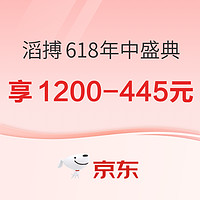 滔搏 618年中盛典

享 1200-445元

京东